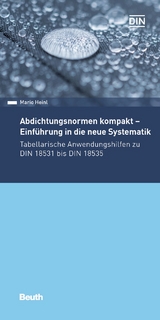 DIN

Mario Heinl

Abdichtungsnormen kompakt – Einführung in die neue Systematik

Tabellarische Anwendungshilfen zu DIN 18531 bis DIN 18535

Beuth